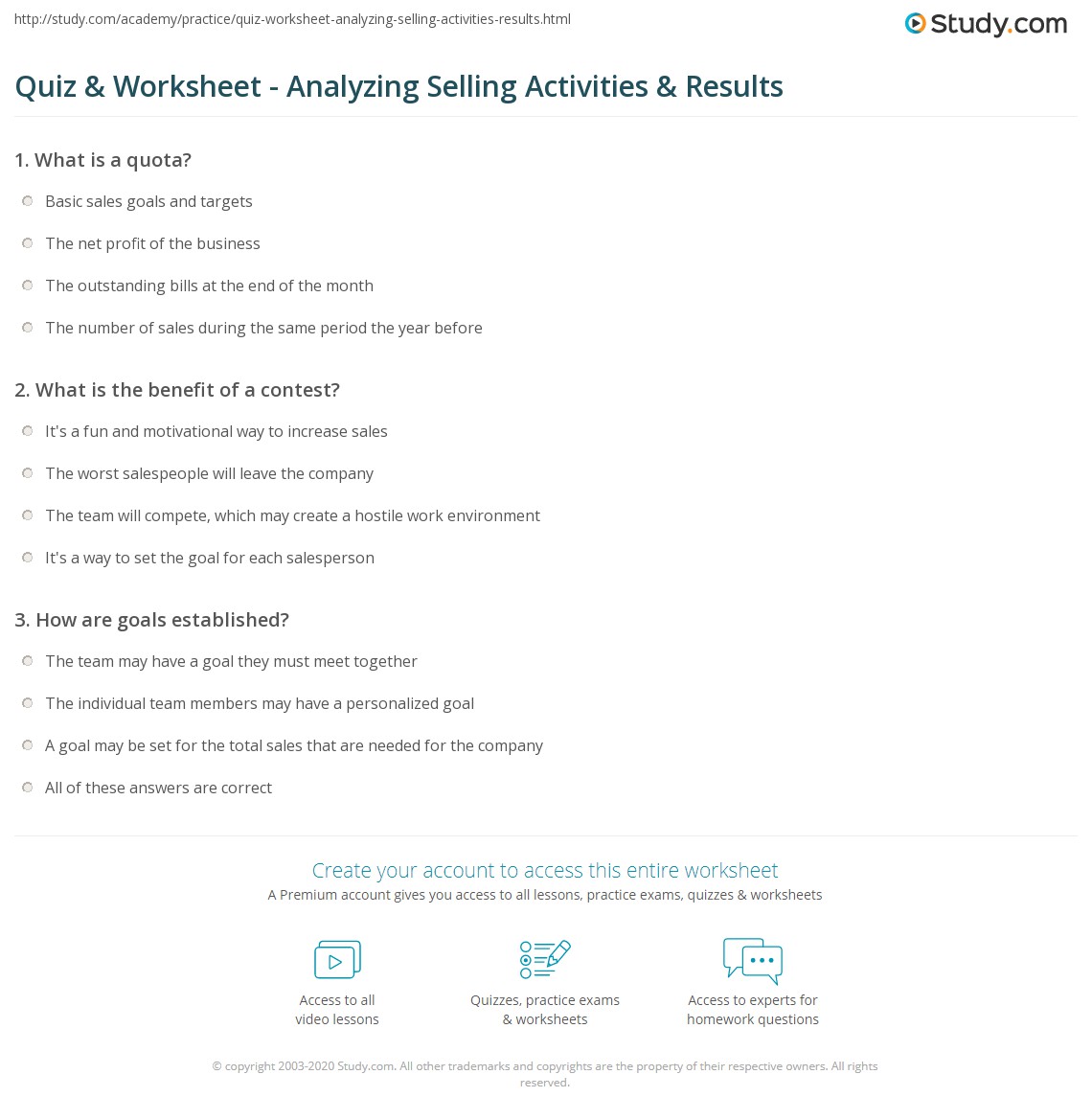 http://study.com/academy/practice/quiz-worksheet-analyzing-selling-activities-results.html

Study.com

Quiz & Worksheet - Analyzing Selling Activities & Results

1. What is a quota?

Basic sales goals and targets

The net profit of the business

The outstanding bills at the end of the month

The number of sales during the same period the year before

2. What is the benefit of a contest?

It's a fun and motivational way to increase sales

The worst salespeople will leave the company

The team will compete, which may create a hostile work environment

It's a way to set the goal for each salesperson

3. How are goals established?

The team may have a goal they must meet together

The individual team members may have a personalized goal

A goal may be set for the total sales that are needed for the company

All of these answers are correct

Create your account to access this entire worksheet

A Premium account gives you access to all lessons, practice exams, quizzes & worksheets

Access to all video lessons

Quizzes, practice exams & worksheets

Access to experts for homework questions

© copyright 2003-2020 Study.com. All other trademarks and copyrights are the property of their respective owners. All rights reserved.